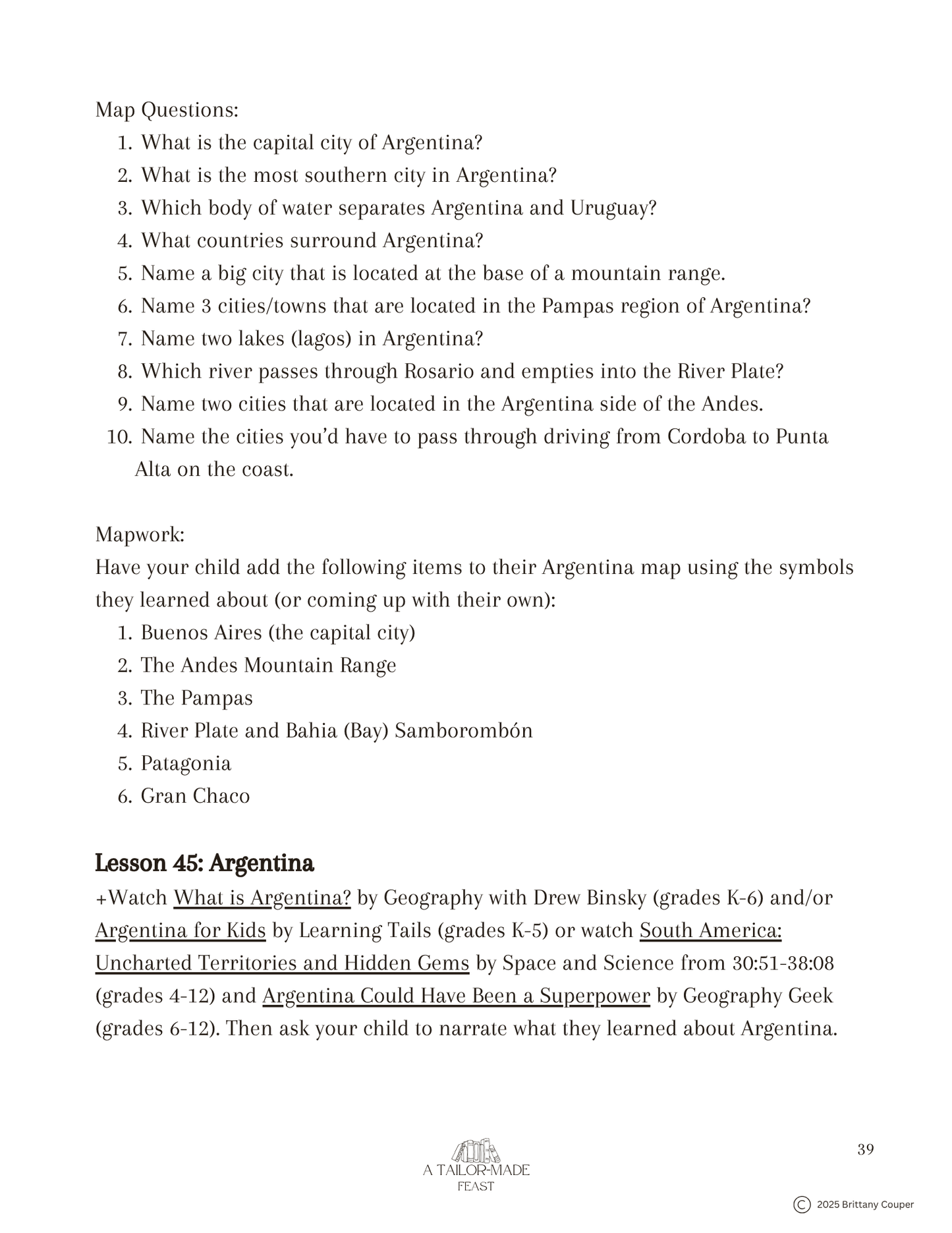 Map Questions:

1. What is the capital city of Argentina?
2. What is the most southern city in Argentina?
3. Which body of water separates Argentina and Uruguay?
4. What countries surround Argentina?
5. Name a big city that is located at the base of a mountain range.
6. Name 3 cities/towns that are located in the Pampas region of Argentina?
7. Name two lakes (lagos) in Argentina?
8. Which river passes through Rosario and empties into the River Plate?
9. Name two cities that are located in the Argentina side of the Andes.
10. Name the cities you'd have to pass through driving from Cordoba to Punta Alta on the coast.

Mapwork:
Have your child add the following items to their Argentina map using the symbols they learned about (or coming up with their own):

1. Buenos Aires (the capital city)
2. The Andes Mountain Range
3. The Pampas
4. River Plate and Bahia (Bay) Samborombón
5. Patagonia
6. Gran Chaco

Lesson 45: Argentina
+Watch What is Argentina? by Geography with Drew Binsky (grades K-6) and/or Argentina for Kids by Learning Tails (grades K-5) or watch South America: Uncharted Territories and Hidden Gems by Space and Science from 30:51-38:08 (grades 4-12) and Argentina Could Have Been a Superpower by Geography Geek (grades 6-12). Then ask your child to narrate what they learned about Argentina.

A TAILOR-MADE FEAST

39

© 2025 Brittany Couper